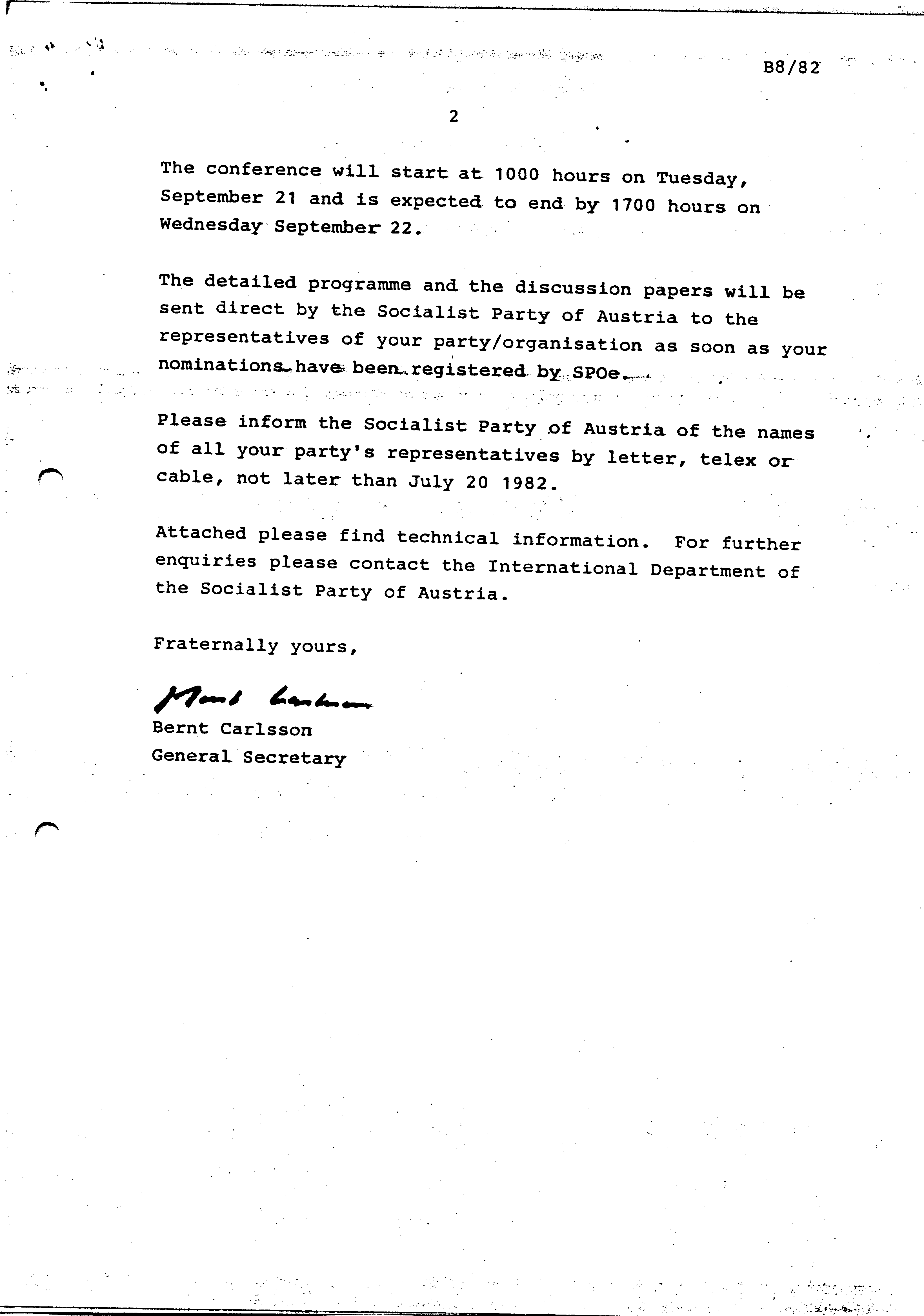 B8/82

2

The conference will start at 1000 hours on Tuesday, September 21 and is expected to end by 1700 hours on Wednesday September 22.

The detailed programme and the discussion papers will be sent direct by the Socialist Party of Austria to the representatives of your party/organisation as soon as your nominations have been registered by SPOe.

Please inform the Socialist Party of Austria of the names of all your party's representatives by letter, telex or cable, not later than July 20 1982.

Attached please find technical information. For further enquiries please contact the International Department of the Socialist Party of Austria.

Fraternally yours,

Bernt Carlsson

Bernt Carlsson
General Secretary